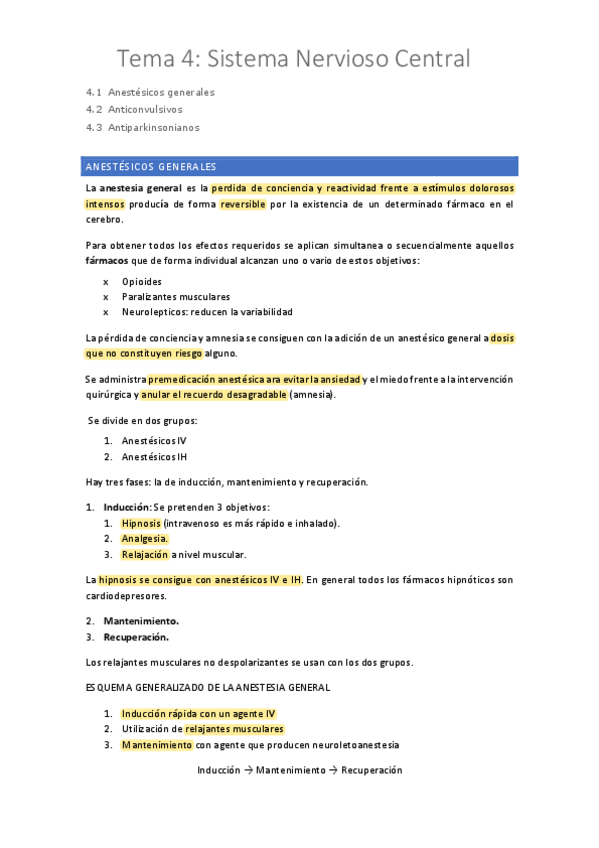 Tema 4: Sistema Nervioso Central

4.1 Anestésicos generales
4.2 Anticonvulsivos
4.3 Antiparkinsonianos

ANESTÉSICOS GENERALES

La anestesia general es la perdida de conciencia y reactividad frente a estímulos dolorosos intensos producía de forma reversible por la existencia de un determinado fármaco en el cerebro.

Para obtener todos los efectos requeridos se aplican simultanea o secuencialmente aquellos fármacos que de forma individual alcanzan uno o vario de estos objetivos:

x Opioides
x Paralizantes musculares
x Neurolepticos: reducen la variabilidad

La pérdida de conciencia y amnesia se consiguen con la adición de un anestésico general a dosis que no constituyen riesgo alguno.

Se administra premedicación anestésica ara evitar la ansiedad y el miedo frente a la intervención quirúrgica y anular el recuerdo desagradable (amnesia).

Se divide en dos grupos:
1. Anestésicos IV
2. Anestésicos IH

Hay tres fases: la de inducción, mantenimiento y recuperación.

1. Inducción: Se pretenden 3 objetivos:
1. Hipnosis (intravenoso es más rápido e inhalado).
2. Analgesia.
3. Relajación a nivel muscular.

La hipnosis se consigue con anestésicos IV e IH. En general todos los fármacos hipnóticos son cardiodepresores.

2. Mantenimiento.
3. Recuperación.

Los relajantes musculares no despolarizantes se usan con los dos grupos.

ESQUEMA GENERALIZADO DE LA ANESTESIA GENERAL

1. Inducción rápida con un agente IV
2. Utilización de relajantes musculares
3. Mantenimiento con agente que producen neuroletoanestesia

Inducción → Mantenimiento → Recuperación